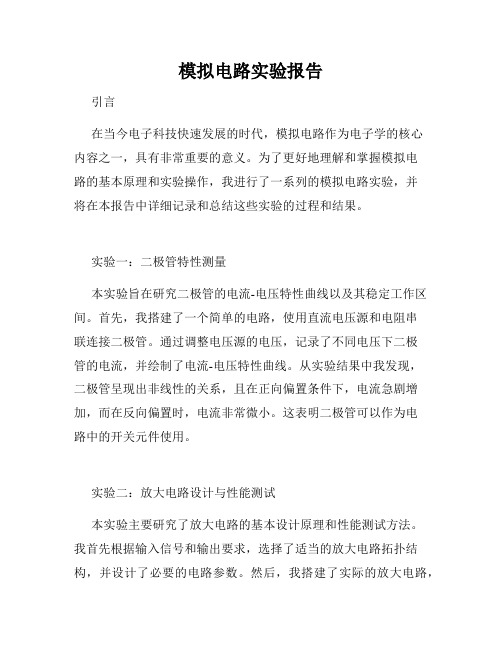 模拟电路实验报告

引言

在当今电子科技快速发展的时代，模拟电路作为电子学的核心内容之一，具有非常重要的意义。为了更好地理解和掌握模拟电路的基本原理和实验操作，我进行了一系列的模拟电路实验，并将在本报告中详细记录和总结这些实验的过程和结果。

实验一：二极管特性测量

本实验旨在研究二极管的电流-电压特性曲线以及其稳定工作区间。首先，我搭建了一个简单的电路，使用直流电压源和电阻串联连接二极管。通过调整电压源的电压，记录了不同电压下二极管的电流，并绘制了电流-电压特性曲线。从实验结果中我发现，二极管呈现出非线性的关系，且在正向偏置条件下，电流急剧增加，而在反向偏置时，电流非常微小。这表明二极管可以作为电路中的开关元件使用。

实验二：放大电路设计与性能测试

本实验主要研究了放大电路的基本设计原理和性能测试方法。我首先根据输入信号和输出要求，选择了适当的放大电路拓扑结构，并设计了必要的电路参数。然后，我搭建了实际的放大电路，